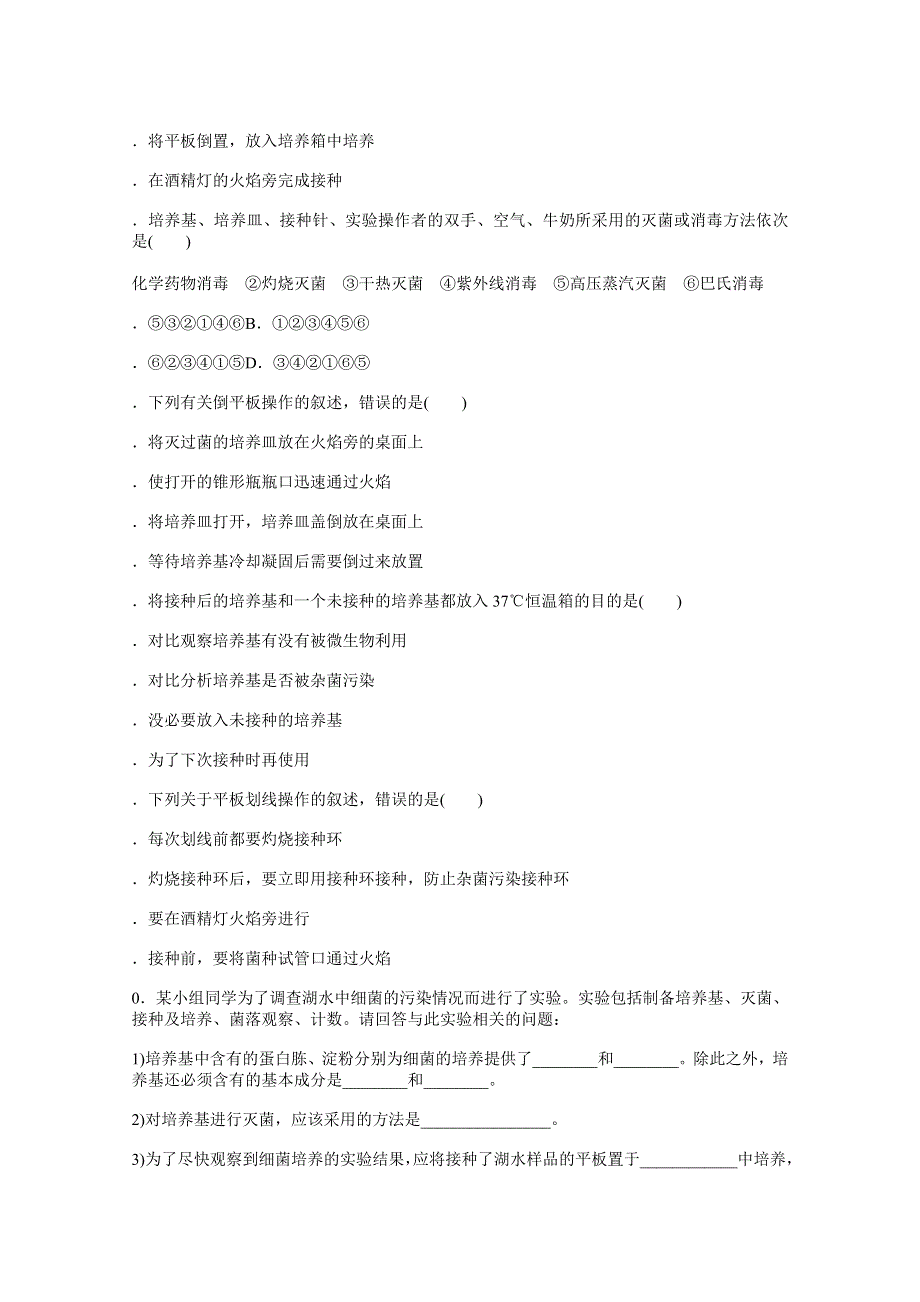 ．将平板倒置，放入培养箱中培养

．在酒精灯的火焰旁完成接种

．培养基、培养皿、接种针、实验操作者的双手、空气、牛奶所采用的灭菌或消毒方法依次是(　　)

化学药物消毒　②灼烧灭菌　③干热灭菌　④紫外线消毒　⑤高压蒸汽灭菌　⑥巴氏消毒

．⑤③②①④⑥B．①②③④⑤⑥

．⑥②③④①⑤D．③④②①⑥⑤

．下列有关倒平板操作的叙述，错误的是(　　)

．将灭过菌的培养皿放在火焰旁的桌面上

．使打开的锥形瓶瓶口迅速通过火焰

．将培养皿打开，培养皿盖倒放在桌面上

．等待培养基冷却凝固后需要倒过来放置

．将接种后的培养基和一个未接种的培养基都放入 37℃恒温箱的目的是(　　)

．对比观察培养基有没有被微生物利用

．对比分析培养基是否被杂菌污染

．没必要放入未接种的培养基

．为了下次接种时再使用

．下列关于平板划线操作的叙述，错误的是(　　)

．每次划线前都要灼烧接种环

．灼烧接种环后，要立即用接种环接种，防止杂菌污染接种环

．要在酒精灯火焰旁进行

．接种前，要将菌种试管口通过火焰

0．某小组同学为了调查湖水中细菌的污染情况而进行了实验。实验包括制备培养基、灭菌、接种及培养、菌落观察、计数。请回答与此实验相关的问题：

1)培养基中含有的蛋白胨、淀粉分别为细菌的培养提供了________和________。除此之外，培养基还必须含有的基本成分是________和________。

2)对培养基进行灭菌，应该采用的方法是________________。

3)为了尽快观察到细菌培养的实验结果，应将接种了湖水样品的平板置于____________中培养，